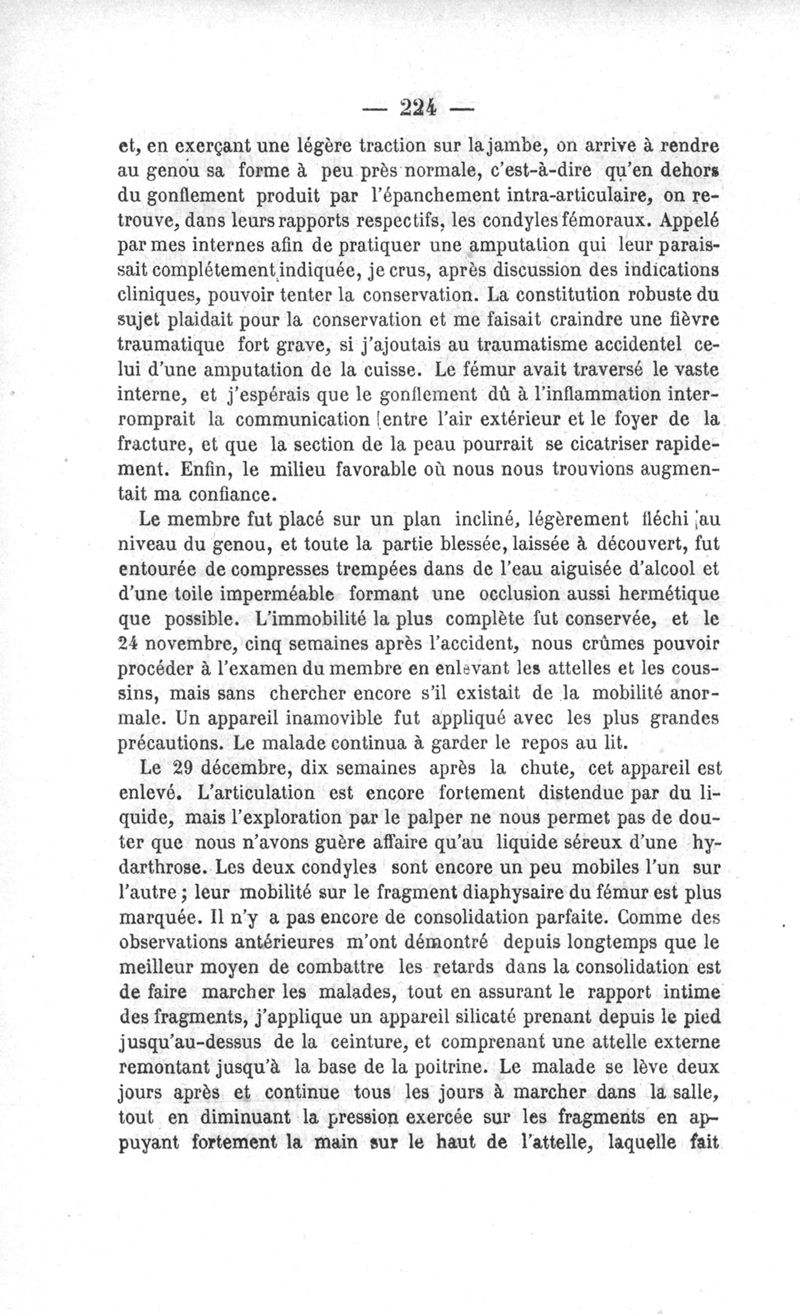 — 224 —

et, en exerçant une légère traction sur la jambe, on arrive à rendre au genou sa forme à peu près normale, c'est-à-dire qu'en dehors du gonflement produit par l'épanchement intra-articulaire, on retrouve, dans leurs rapports respectifs, les condyles fémoraux. Appelé par mes internes afin de pratiquer une amputation qui leur paraissait complétement indiquée, je crus, après discussion des indications cliniques, pouvoir tenter la conservation. La constitution robuste du sujet plaidait pour la conservation et me faisait craindre une fièvre traumatique fort grave, si j'ajoutais au traumatisme accidentel celui d'une amputation de la cuisse. Le fémur avait traversé le vaste interne, et j'espérais que le gonflement dû à l'inflammation interromprait la communication entre l'air extérieur et le foyer de la fracture, et que la section de la peau pourrait se cicatriser rapidement. Enfin, le milieu favorable où nous nous trouvions augmentait ma confiance.

Le membre fut placé sur un plan incliné, légèrement fléchi au niveau du genou, et toute la partie blessée, laissée à découvert, fut entourée de compresses trempées dans de l'eau aiguisée d'alcool et d'une toile imperméable formant une occlusion aussi hermétique que possible. L'immobilité la plus complète fut conservée, et le 24 novembre, cinq semaines après l'accident, nous crûmes pouvoir procéder à l'examen du membre en enlevant les attelles et les coussins, mais sans chercher encore s'il existait de la mobilité anormale. Un appareil inamovible fut appliqué avec les plus grandes précautions. Le malade continua à garder le repos au lit.

Le 29 décembre, dix semaines après la chute, cet appareil est enlevé. L'articulation est encore fortement distendue par du liquide, mais l'exploration par le palper ne nous permet pas de douter que nous n'avons guère affaire qu'au liquide séreux d'une hydarthrose. Les deux condyles sont encore un peu mobiles l'un sur l'autre ; leur mobilité sur le fragment diaphysaire du fémur est plus marquée. Il n'y a pas encore de consolidation parfaite. Comme des observations antérieures m'ont démontré depuis longtemps que le meilleur moyen de combattre les retards dans la consolidation est de faire marcher les malades, tout en assurant le rapport intime des fragments, j'applique un appareil silicaté prenant depuis le pied jusqu'au-dessus de la ceinture, et comprenant une attelle externe remontant jusqu'à la base de la poitrine. Le malade se lève deux jours après et continue tous les jours à marcher dans la salle, tout en diminuant la pression exercée sur les fragments en appuyant fortement la main sur le haut de l'attelle, laquelle fait